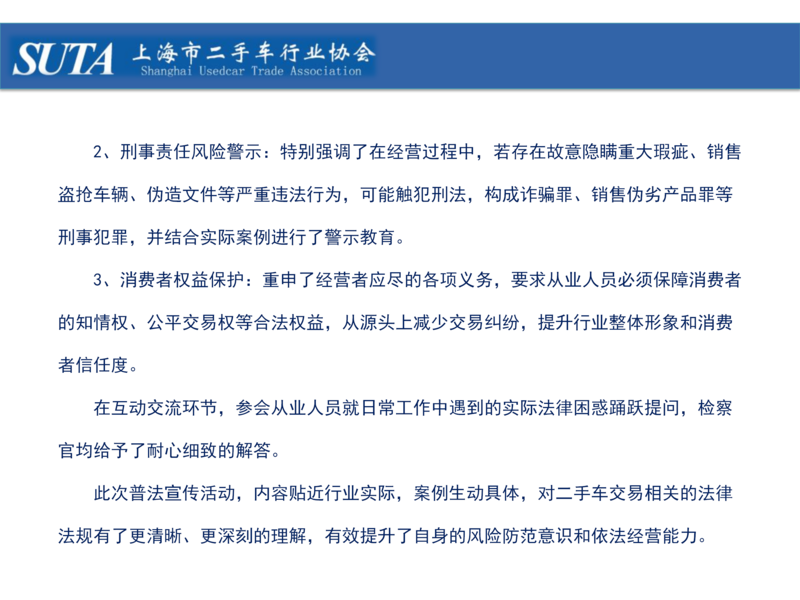 SUTA 上海市二手车行业协会
Shanghai Usedcar Trade Association

2、刑事责任风险警示：特别强调了在经营过程中，若存在故意隐瞒重大瑕疵、销售盗抢车辆、伪造文件等严重违法行为，可能触犯刑法，构成诈骗罪、销售伪劣产品罪等刑事犯罪，并结合实际案例进行了警示教育。

3、消费者权益保护：重申了经营者应尽的各项义务，要求从业人员必须保障消费者的知情权、公平交易权等合法权益，从源头上减少交易纠纷，提升行业整体形象和消费者信任度。

在互动交流环节，参会从业人员就日常工作中遇到的实际法律困惑踊跃提问，检察官均给予了耐心细致的解答。

此次普法宣传活动，内容贴近行业实际，案例生动具体，对二手车交易相关的法律法规有了更清晰、更深刻的理解，有效提升了自身的风险防范意识和依法经营能力。